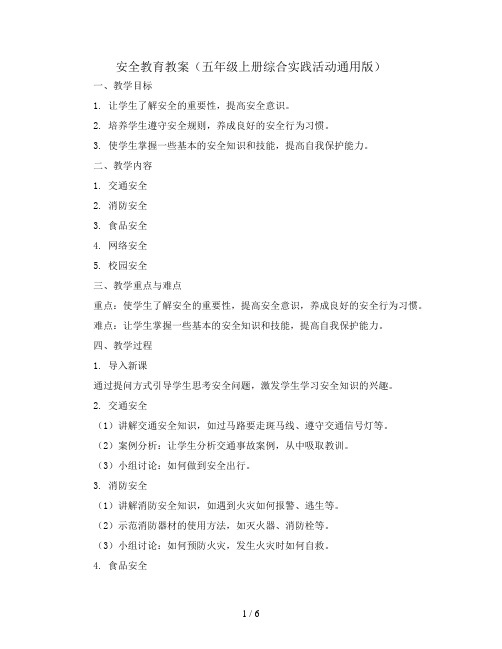 安全教育教案（五年级上册综合实践活动通用版）

一、教学目标

1. 让学生了解安全的重要性，提高安全意识。

2. 培养学生遵守安全规则，养成良好的安全行为习惯。

3. 使学生掌握一些基本的安全知识和技能，提高自我保护能力。

二、教学内容

1. 交通安全

2. 消防安全

3. 食品安全

4. 网络安全

5. 校园安全

三、教学重点与难点

重点：使学生了解安全的重要性，提高安全意识，养成良好的安全行为习惯。

难点：让学生掌握一些基本的安全知识和技能，提高自我保护能力。

四、教学过程

1. 导入新课

通过提问方式引导学生思考安全问题，激发学生学习安全知识的兴趣。

2. 交通安全

（1）讲解交通安全知识，如过马路要走斑马线、遵守交通信号灯等。

（2）案例分析：让学生分析交通事故案例，从中吸取教训。

（3）小组讨论：如何做到安全出行。

3. 消防安全

（1）讲解消防安全知识，如遇到火灾如何报警、逃生等。

（2）示范消防器材的使用方法，如灭火器、消防栓等。

（3）小组讨论：如何预防火灾，发生火灾时如何自救。

4. 食品安全

1 / 6